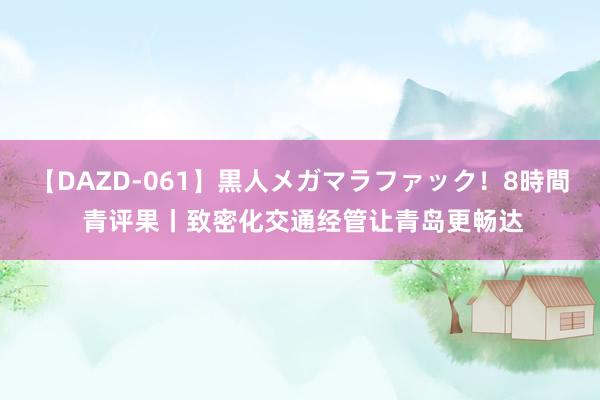 【DAZD-061】黒人メガマラファック！8時間 青评果丨致密化交通经管让青岛更畅达